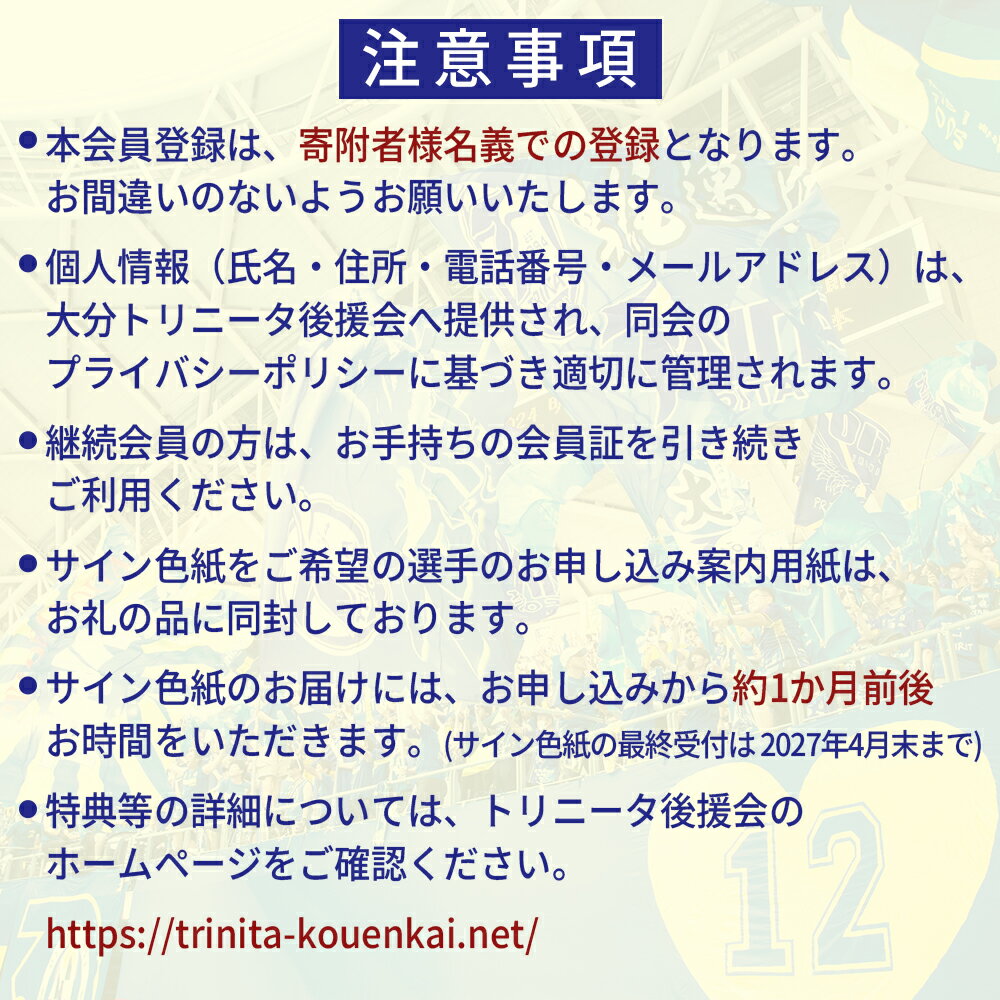 注意事項

• 本会員登録は、寄附者様名義での登録となります。お間違いのないようお願いいたします。

• 個人情報（氏名・住所・電話番号・メールアドレス）は、大分トリニータ後援会へ提供され、同会のプライバシーポリシーに基づき適切に管理されます。

• 継続会員の方は、お手持ちの会員証を引き続きご利用ください。

• サイン色紙をご希望の選手のお申し込み案内用紙は、お礼の品に同封しております。

• サイン色紙のお届けには、お申し込みから約1か月前後お時間をいただきます。(サイン色紙の最終受付は2027年4月末まで)

• 特典等の詳細については、トリニータ後援会のホームページをご確認ください。

https://trinita-kouenkai.net/